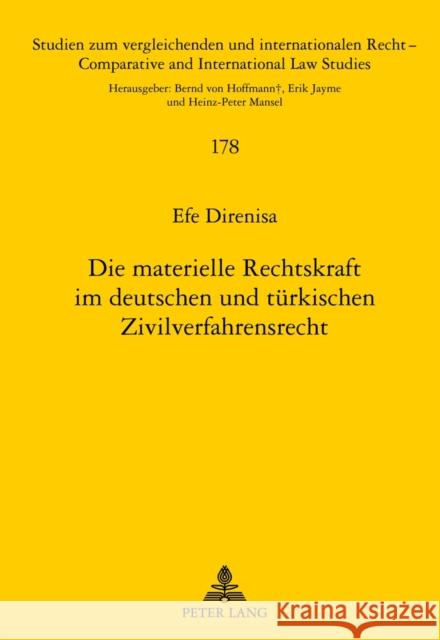 Studien zum vergleichenden und internationalen Recht – Comparative and International Law Studies

Herausgeber: Bernd von Hoffmann†, Erik Jayme und Heinz-Peter Mansel

178

Efe Direnisa

Die materielle Rechtskraft im deutschen und türkischen Zivilverfahrensrecht

PETER LANG